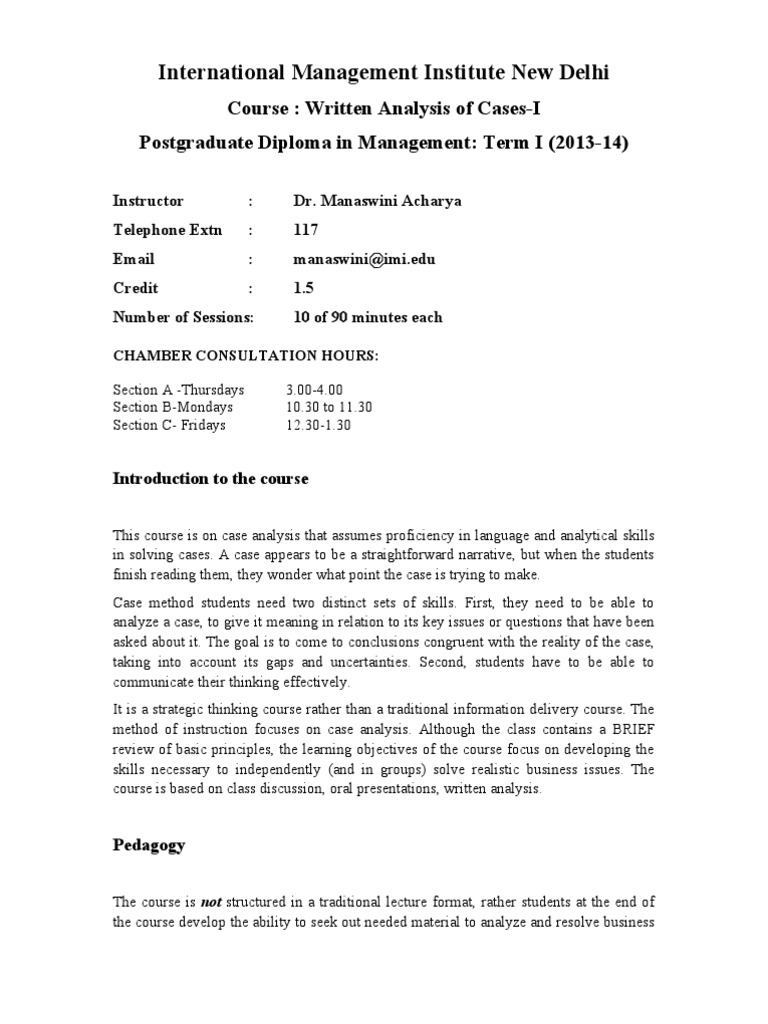 International Management Institute New Delhi

Course : Written Analysis of Cases-I

Postgraduate Diploma in Management: Term I (2013-14)

Instructor : Dr. Manaswini Acharya

Telephone Extn : 117

Email : manaswini@imi.edu

Credit : 1.5

Number of Sessions: 10 of 90 minutes each

CHAMBER CONSULTATION HOURS:

Section A -Thursdays 3.00-4.00
Section B-Mondays 10.30 to 11.30
Section C- Fridays 12.30-1.30

Introduction to the course

This course is on case analysis that assumes proficiency in language and analytical skills in solving cases. A case appears to be a straightforward narrative, but when the students finish reading them, they wonder what point the case is trying to make.

Case method students need two distinct sets of skills. First, they need to be able to analyze a case, to give it meaning in relation to its key issues or questions that have been asked about it. The goal is to come to conclusions congruent with the reality of the case, taking into account its gaps and uncertainties. Second, students have to be able to communicate their thinking effectively.

It is a strategic thinking course rather than a traditional information delivery course. The method of instruction focuses on case analysis. Although the class contains a BRIEF review of basic principles, the learning objectives of the course focus on developing the skills necessary to independently (and in groups) solve realistic business issues. The course is based on class discussion, oral presentations, written analysis.

Pedagogy

The course is not structured in a traditional lecture format, rather students at the end of the course develop the ability to seek out needed material to analyze and resolve business